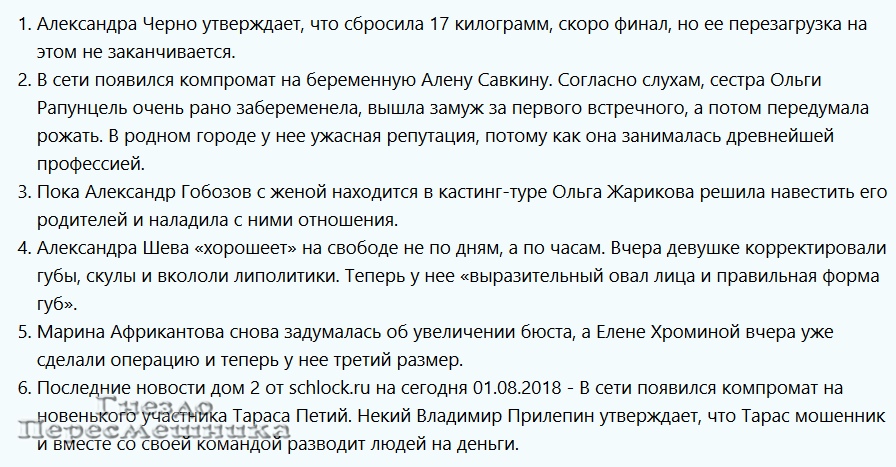 1. Александра Черно утверждает, что сбросила 17 килограмм, скоро финал, но ее перезагрузка на этом не заканчивается.
2. В сети появился компромат на беременную Алену Савкину. Согласно слухам, сестра Ольги Рапунцель очень рано забеременела, вышла замуж за первого встречного, а потом передумала рожать. В родном городе у нее ужасная репутация, потому как она занималась древнейшей профессией.
3. Пока Александр Гобозов с женой находится в кастинг-туре Ольга Жарикова решила навестить его родителей и наладила с ними отношения.
4. Александра Шева «хорошеет» на свободе не по дням, а по часам. Вчера девушке корректировали губы, скулы и вкололи липолитики. Теперь у нее «выразительный овал лица и правильная форма губ».
5. Марина Африкантова снова задумалась об увеличении бюста, а Елене Хроминой вчера уже сделали операцию и теперь у нее третий размер.
6. Последние новости дом 2 от schlock.ru на сегодня 01.08.2018 - В сети появился компромат на новенького участника Тараса Петий. Некий Владимир Прилепин утверждает, что Тарас мошенник и вместе со своей командой разводит людей на деньги.

Гнездо Пересмешника